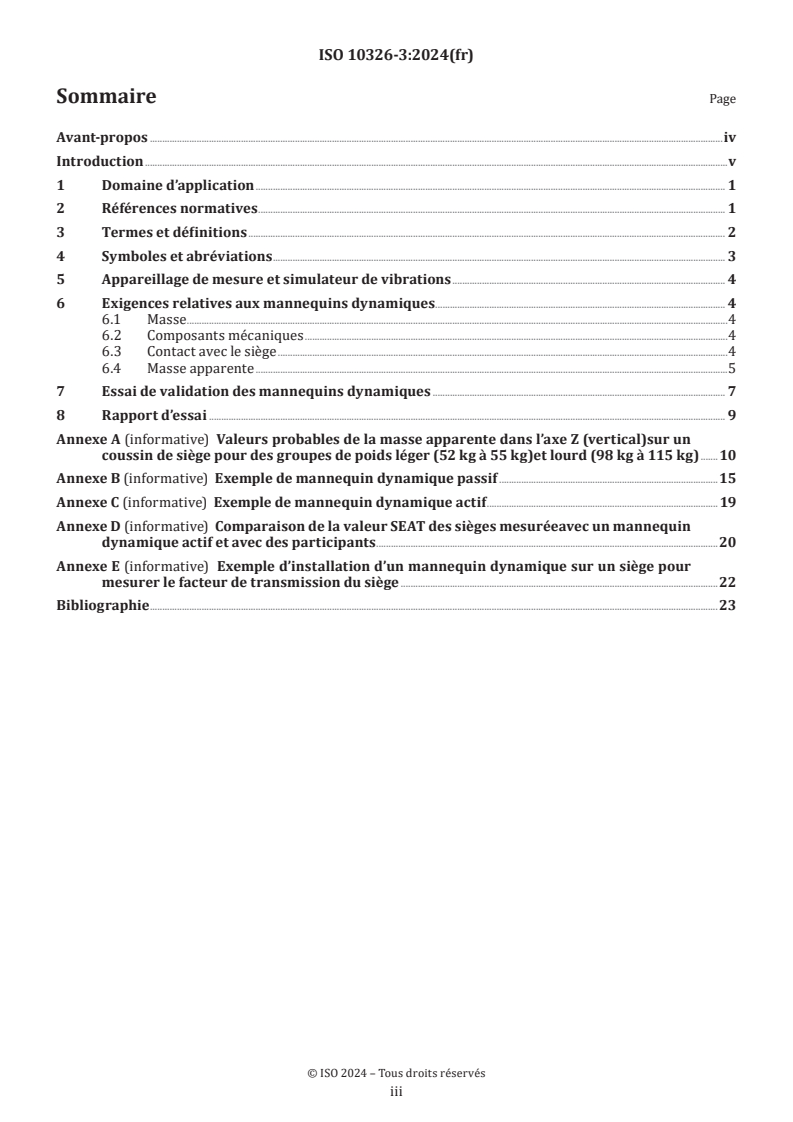 ISO 10326-3:2024(fr)

Sommaire

Page

Avant-propos iv

Introduction v

1 Domaine d'application 1

2 Références normatives 1

3 Termes et définitions 2

4 Symboles et abréviations 3

5 Appareillage de mesure et simulateur de vibrations 4

6 Exigences relatives aux mannequins dynamiques 4
6.1 Masse 4
6.2 Composants mécaniques 4
6.3 Contact avec le siège 4
6.4 Masse apparente 5

7 Essai de validation des mannequins dynamiques 7

8 Rapport d'essai 9

Annexe A (informative) Valeurs probables de la masse apparente dans l'axe Z (vertical)sur un coussin de siège pour des groupes de poids léger (52 kg à 55 kg)et lourd (98 kg à 115 kg) 10

Annexe B (informative) Exemple de mannequin dynamique passif 15

Annexe C (informative) Exemple de mannequin dynamique actif 19

Annexe D (informative) Comparaison de la valeur SEAT des sièges mesuréeavec un mannequin dynamique actif et avec des participants 20

Annexe E (informative) Exemple d'installation d'un mannequin dynamique sur un siège pour mesurer le facteur de transmission du siège 22

Bibliographie 23

© ISO 2024 – Tous droits réservés
iii